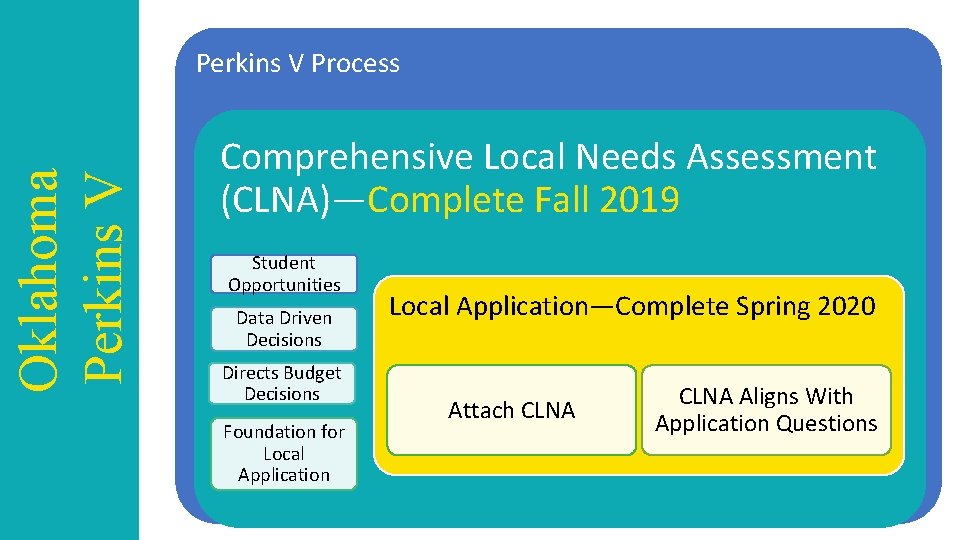 Oklahoma Perkins V

Perkins V Process

Comprehensive Local Needs Assessment (CLNA)—Complete Fall 2019

Student Opportunities

Data Driven Decisions

Directs Budget Decisions

Foundation for Local Application

Local Application—Complete Spring 2020

Attach CLNA

CLNA Aligns With Application Questions